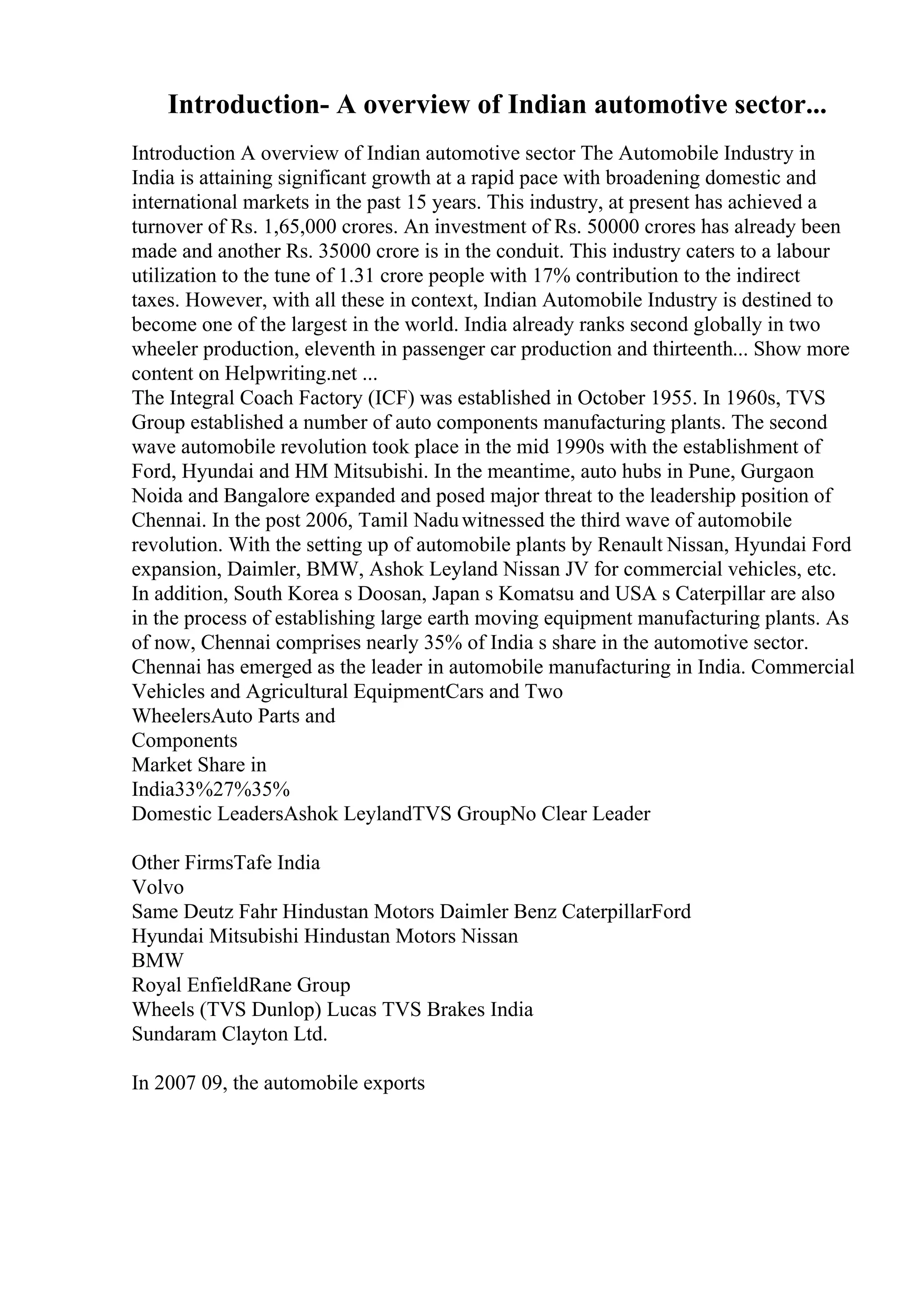 Introduction- A overview of Indian automotive sector...

Introduction A overview of Indian automotive sector The Automobile Industry in India is attaining significant growth at a rapid pace with broadening domestic and international markets in the past 15 years. This industry, at present has achieved a turnover of Rs. 1,65,000 crores. An investment of Rs. 50000 crores has already been made and another Rs. 35000 crore is in the conduit. This industry caters to a labour utilization to the tune of 1.31 crore people with 17% contribution to the indirect taxes. However, with all these in context, Indian Automobile Industry is destined to become one of the largest in the world. India already ranks second globally in two wheeler production, eleventh in passenger car production and thirteenth... Show more content on Helpwriting.net ...
The Integral Coach Factory (ICF) was established in October 1955. In 1960s, TVS Group established a number of auto components manufacturing plants. The second wave automobile revolution took place in the mid 1990s with the establishment of Ford, Hyundai and HM Mitsubishi. In the meantime, auto hubs in Pune, Gurgaon Noida and Bangalore expanded and posed major threat to the leadership position of Chennai. In the post 2006, Tamil Nadu witnessed the third wave of automobile revolution. With the setting up of automobile plants by Renault Nissan, Hyundai Ford expansion, Daimler, BMW, Ashok Leyland Nissan JV for commercial vehicles, etc. In addition, South Korea s Doosan, Japan s Komatsu and USA s Caterpillar are also in the process of establishing large earth moving equipment manufacturing plants. As of now, Chennai comprises nearly 35% of India s share in the automotive sector. Chennai has emerged as the leader in automobile manufacturing in India. Commercial Vehicles and Agricultural EquipmentCars and Two
WheelersAuto Parts and
Components
Market Share in
India33%27%35%
Domestic LeadersAshok LeylandTVS GroupNo Clear Leader

Other FirmsTafe India
Volvo
Same Deutz Fahr Hindustan Motors Daimler Benz CaterpillarFord
Hyundai Mitsubishi Hindustan Motors Nissan
BMW
Royal EnfieldRane Group
Wheels (TVS Dunlop) Lucas TVS Brakes India
Sundaram Clayton Ltd.

In 2007 09, the automobile exports